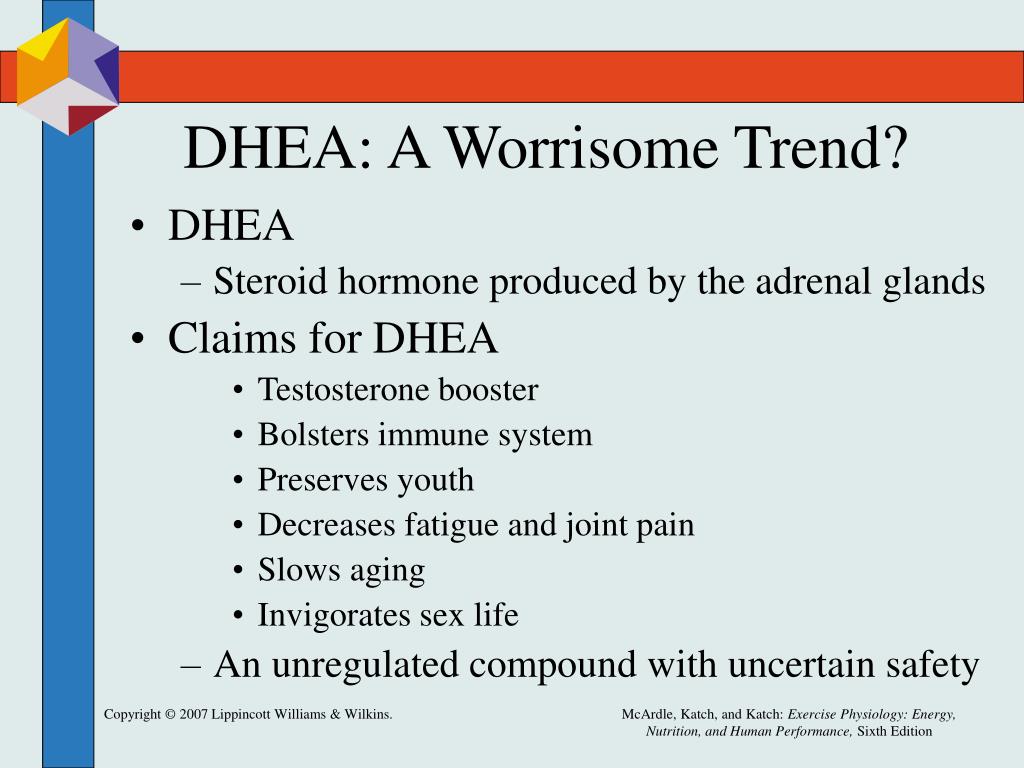 DHEA: A Worrisome Trend?

• DHEA
– Steroid hormone produced by the adrenal glands
• Claims for DHEA
• Testosterone booster
• Bolsters immune system
• Preserves youth
• Decreases fatigue and joint pain
• Slows aging
• Invigorates sex life
– An unregulated compound with uncertain safety

Copyright © 2007 Lippincott Williams & Wilkins.

McArdle, Katch, and Katch: Exercise Physiology: Energy, Nutrition, and Human Performance, Sixth Edition